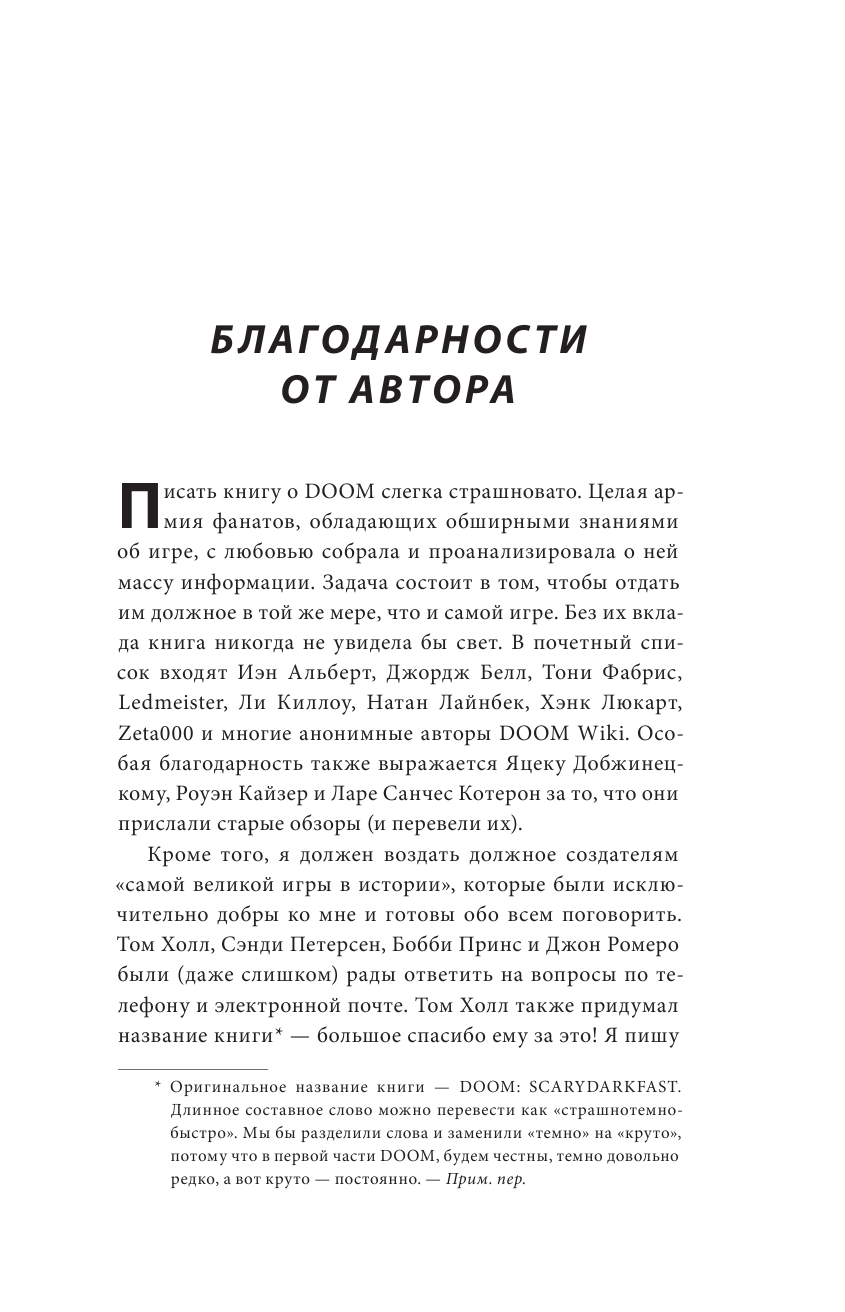 БЛАГОДАРНОСТИ ОТ АВТОРА

Писать книгу о DOOM слегка страшновато. Целая армия фанатов, обладающих обширными знаниями об игре, с любовью собрала и проанализировала о ней массу информации. Задача состоит в том, чтобы отдать им должное в той же мере, что и самой игре. Без их вклада книга никогда не увидела бы свет. В почетный список входят Иэн Альберт, Джордж Белл, Тони Фабрис, Ledmeister, Ли Киллоу, Натан Лайнбек, Хэнк Люкарт, Zeta000 и многие анонимные авторы DOOM Wiki. Особая благодарность также выражается Яцеку Добжинецкому, Роуэн Кайзер и Ларе Санчес Котерон за то, что они прислали старые обзоры (и перевели их).

Кроме того, я должен воздать должное создателям «самой великой игры в истории», которые были исключительно добры ко мне и готовы обо всем поговорить. Том Холл, Сэнди Петерсен, Бобби Принс и Джон Ромеро были (даже слишком) рады ответить на вопросы по телефону и электронной почте. Том Холл также придумал название книги* — большое спасибо ему за это! Я пишу

* Оригинальное название книги — DOOM: SCARYDARKFAST. Длинное составное слово можно перевести как «страшнотемнобыстро». Мы бы разделили слова и заменили «темно» на «круто», потому что в первой части DOOM, будем честны, темно довольно редко, а вот круто — постоянно. — Прим. пер.